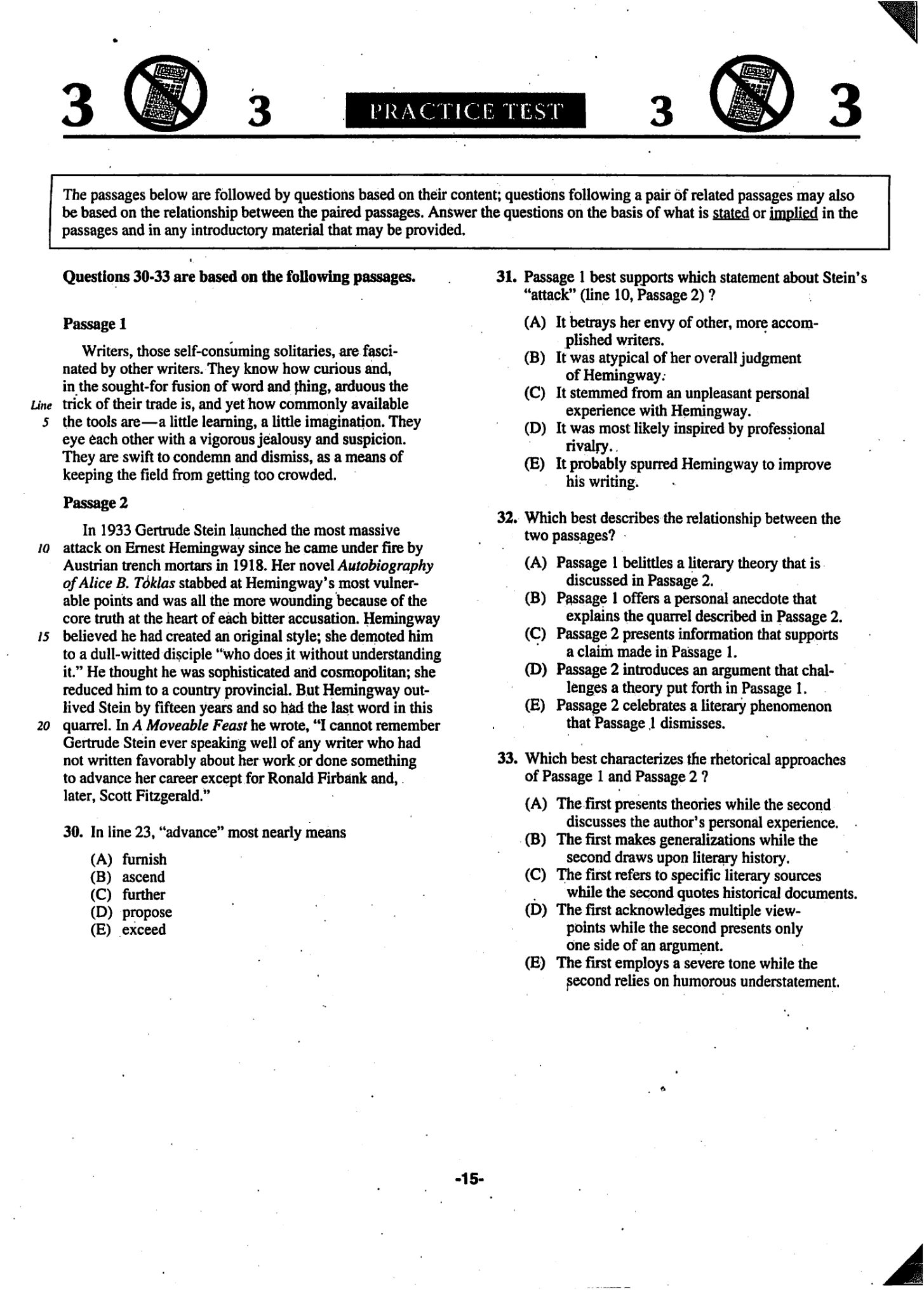 3 3 PRACTICE TEST 3 3

The passages below are followed by questions based on their content; questions following a pair of related passages may also be based on the relationship between the paired passages. Answer the questions on the basis of what is stated or implied in the passages and in any introductory material that may be provided.

Questions 30-33 are based on the following passages.

Passage 1

Writers, those self-consuming solitaries, are fascinated by other writers. They know how curious and, in the sought-for fusion of word and thing, arduous the Line trick of their trade is, and yet how commonly available 5 the tools are—a little learning, a little imagination. They eye each other with a vigorous jealousy and suspicion. They are swift to condemn and dismiss, as a means of keeping the field from getting too crowded.

Passage 2

In 1933 Gertrude Stein launched the most massive 10 attack on Ernest Hemingway since he came under fire by Austrian trench mortars in 1918. Her novel Autobiography of Alice B. Toklas stabbed at Hemingway's most vulnerable points and was all the more wounding because of the core truth at the heart of each bitter accusation. Hemingway 15 believed he had created an original style; she demoted him to a dull-witted disciple "who does it without understanding it." He thought he was sophisticated and cosmopolitan; she reduced him to a country provincial. But Hemingway outlived Stein by fifteen years and so had the last word in this 20 quarrel. In A Moveable Feast he wrote, "I cannot remember Gertrude Stein ever speaking well of any writer who had not written favorably about her work or done something to advance her career except for Ronald Firbank and, later, Scott Fitzgerald."

30. In line 23, "advance" most nearly means

(A) furnish
(B) ascend
(C) further
(D) propose
(E) exceed

31. Passage 1 best supports which statement about Stein's "attack" (line 10, Passage 2) ?

(A) It betrays her envy of other, more accomplished writers.
(B) It was atypical of her overall judgment of Hemingway.
(C) It stemmed from an unpleasant personal experience with Hemingway.
(D) It was most likely inspired by professional rivalry.
(E) It probably spurred Hemingway to improve his writing.

32. Which best describes the relationship between the two passages?

(A) Passage 1 belittles a literary theory that is discussed in Passage 2.
(B) Passage 1 offers a personal anecdote that explains the quarrel described in Passage 2.
(C) Passage 2 presents information that supports a claim made in Passage 1.
(D) Passage 2 introduces an argument that challenges a theory put forth in Passage 1.
(E) Passage 2 celebrates a literary phenomenon that Passage 1 dismisses.

33. Which best characterizes the rhetorical approaches of Passage 1 and Passage 2 ?

(A) The first presents theories while the second discusses the author's personal experience.
(B) The first makes generalizations while the second draws upon literary history.
(C) The first refers to specific literary sources while the second quotes historical documents.
(D) The first acknowledges multiple viewpoints while the second presents only one side of an argument.
(E) The first employs a severe tone while the second relies on humorous understatement.

-15-